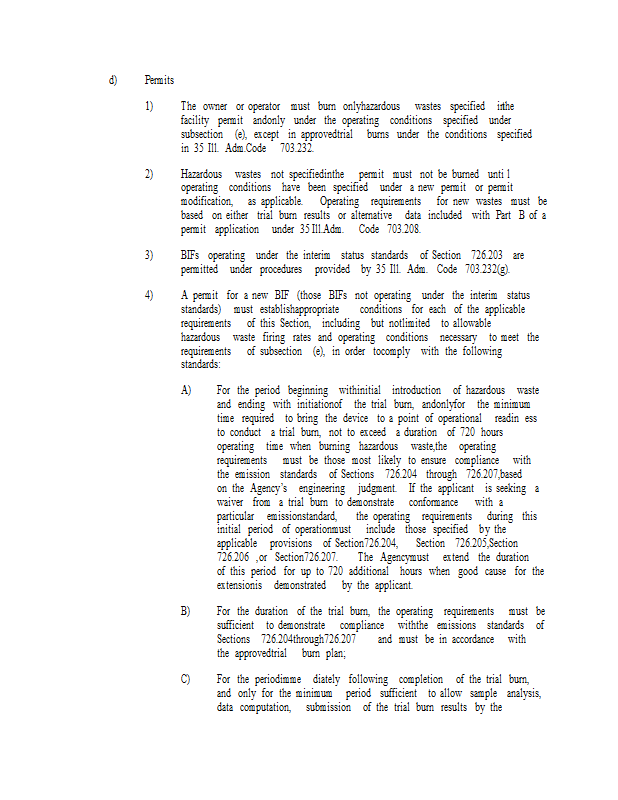 d) Permits

1) The owner or operator must burn onlyhazardous wastes specified inthe facility permit andonly under the operating conditions specified under subsection (e), except in approvedtrial burns under the conditions specified in 35 Ill. Adm.Code 703.232.

2) Hazardous wastes not specifiedinthe permit must not be burned unti l operating conditions have been specified under a new permit or permit modification, as applicable. Operating requirements for new wastes must be based on either trial burn results or alternative data included with Part B of a permit application under 35 Ill.Adm. Code 703.208.

3) BIFs operating under the interim status standards of Section 726.203 are permitted under procedures provided by 35 Ill. Adm. Code 703.232(g).

4) A permit for a new BIF (those BIFs not operating under the interim status standards) must establishappropriate conditions for each of the applicable requirements of this Section, including but notlimited to allowable hazardous waste firing rates and operating conditions necessary to meet the requirements of subsection (e), in order tocomply with the following standards:

A) For the period beginning withinitial introduction of hazardous waste and ending with initiationof the trial burn, andonlyfor the minimum time required to bring the device to a point of operational readin ess to conduct a trial burn, not to exceed a duration of 720 hours operating time when burning hazardous waste,the operating requirements must be those most likely to ensure compliance with the emission standards of Sections 726.204 through 726.207,based on the Agency's engineering judgment. If the applicant is seeking a waiver from a trial burn to demonstrate conformance with a particular emissionstandard, the operating requirements during this initial period of operationmust include those specified by the applicable provisions of Section726.204, Section 726.205,Section 726.206 ,or Section726.207. The Agencymust extend the duration of this period for up to 720 additional hours when good cause for the extensionis demonstrated by the applicant.

B) For the duration of the trial burn, the operating requirements must be sufficient to demonstrate compliance withthe emissions standards of Sections 726.204through726.207 and must be in accordance with the approvedtrial burn plan;

C) For the periodimme diately following completion of the trial burn, and only for the minimum period sufficient to allow sample analysis, data computation, submission of the trial burn results by the